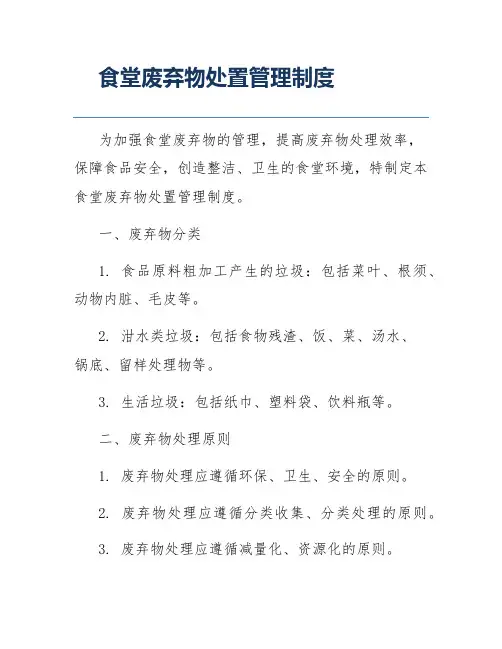 食堂废弃物处置管理制度

为加强食堂废弃物的管理，提高废弃物处理效率，保障食品安全，创造整洁、卫生的食堂环境，特制定本食堂废弃物处置管理制度。

一、废弃物分类

1. 食品原料粗加工产生的垃圾：包括菜叶、根须、动物内脏、毛皮等。

2. 泔水类垃圾：包括食物残渣、饭、菜、汤水、锅底、留样处理物等。

3. 生活垃圾：包括纸巾、塑料袋、饮料瓶等。

二、废弃物处理原则

1. 废弃物处理应遵循环保、卫生、安全的原则。

2. 废弃物处理应遵循分类收集、分类处理的原则。

3. 废弃物处理应遵循减量化、资源化的原则。